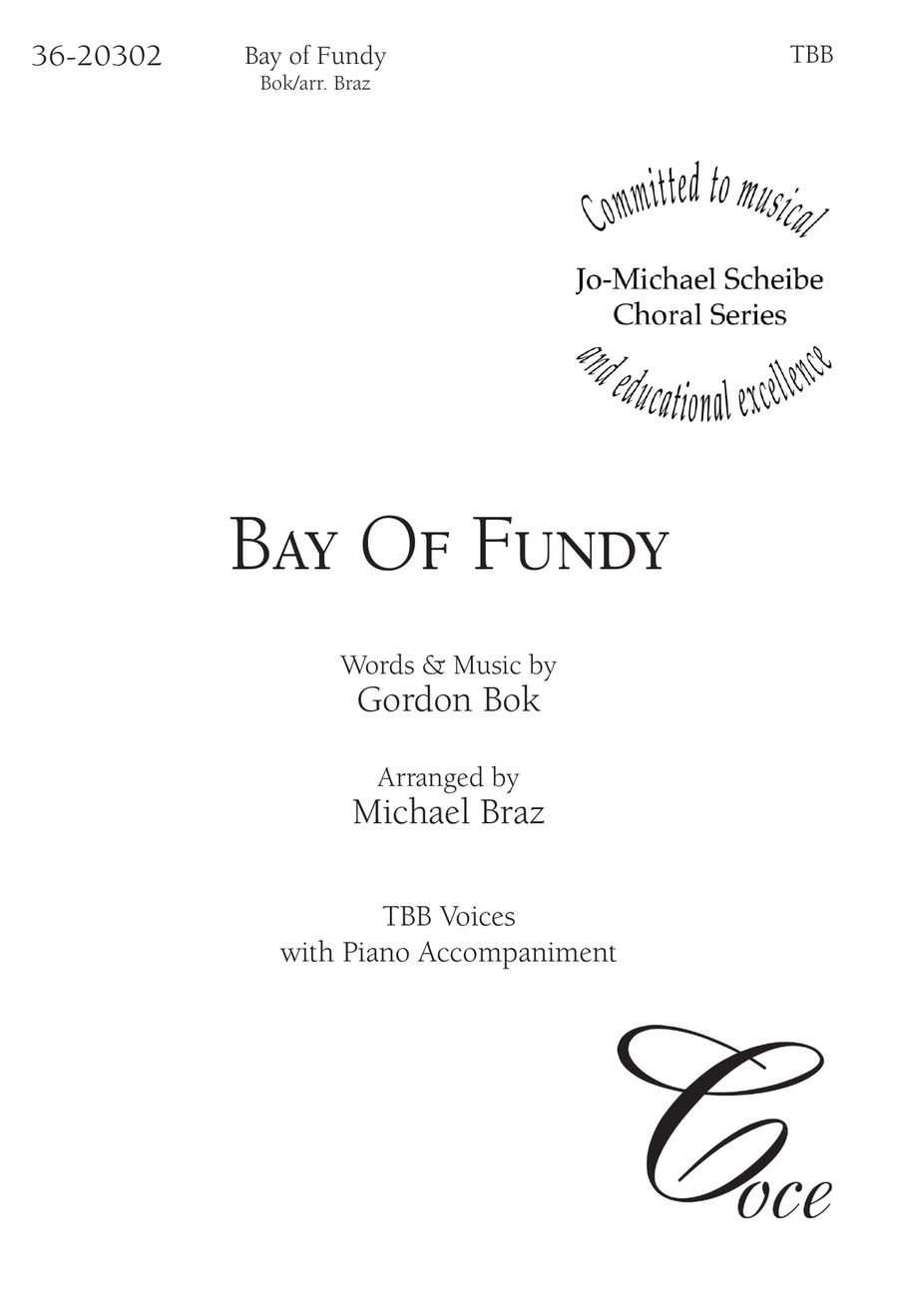 36-20302

Bay of Fundy
Bok/arr. Braz

TBB

Committed to musical
Jo-Michael Scheibe
Choral Series
and educational excellence

BAY OF FUNDY

Words & Music by
Gordon Bok

Arranged by
Michael Braz

TBB Voices
with Piano Accompaniment

Coce